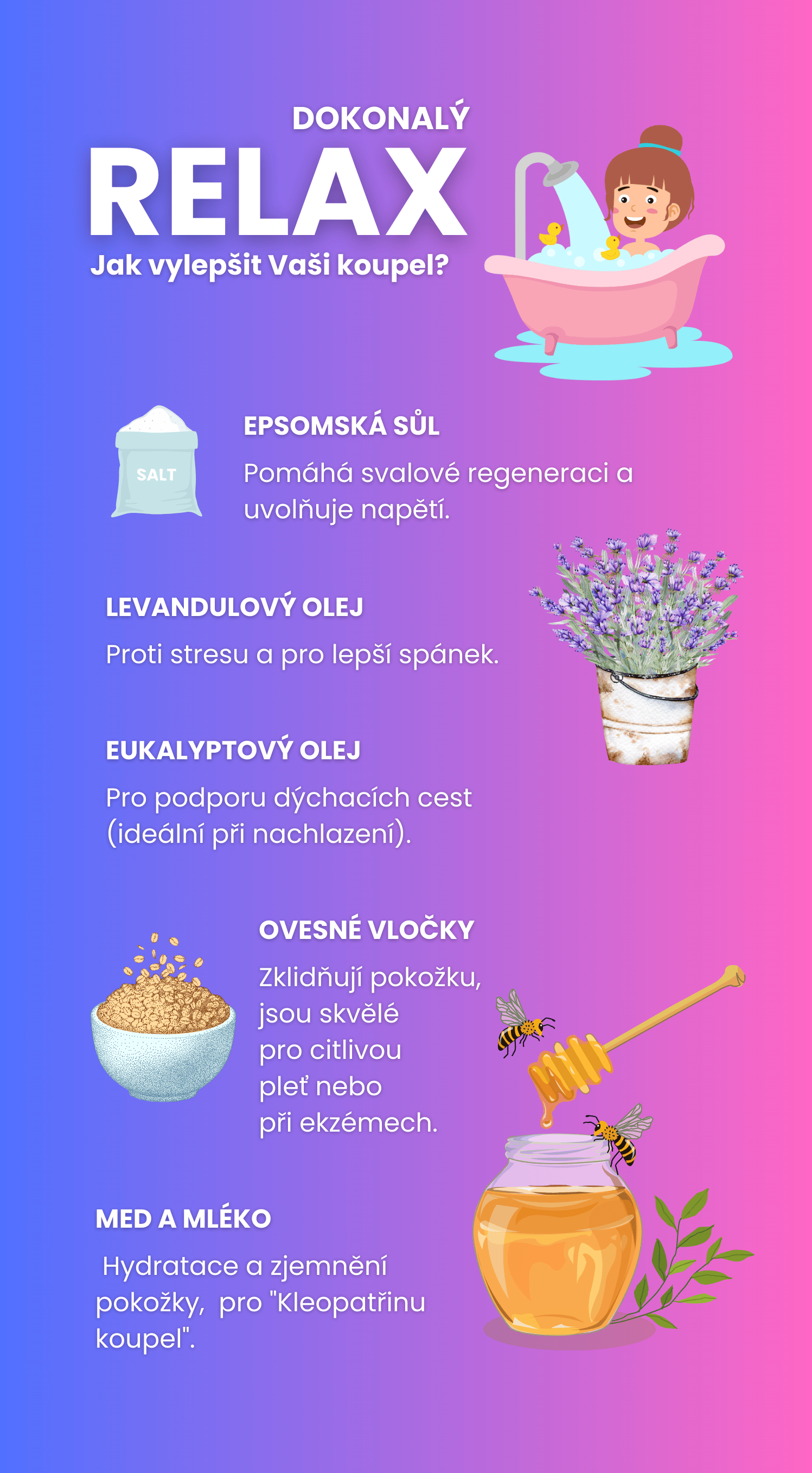 DOKONALÝ
RELAX
Jak vylepšit Vaši koupel?

SALT

EPSOMSKÁ SŮL

Pomáhá svalové regeneraci a uvolňuje napětí.

LEVANDULOVÝ OLEJ

Proti stresu a pro lepší spánek.

EUKALYPTOVÝ OLEJ

Pro podporu dýchacích cest (ideální při nachlazení).

OVESNÉ VLOČKY

Zklidňují pokožku, jsou skvělé pro citlivou pleť nebo při ekzémech.

MED A MLÉKO

Hydratace a zjemnění pokožky, pro "Kleopatřinu koupel".